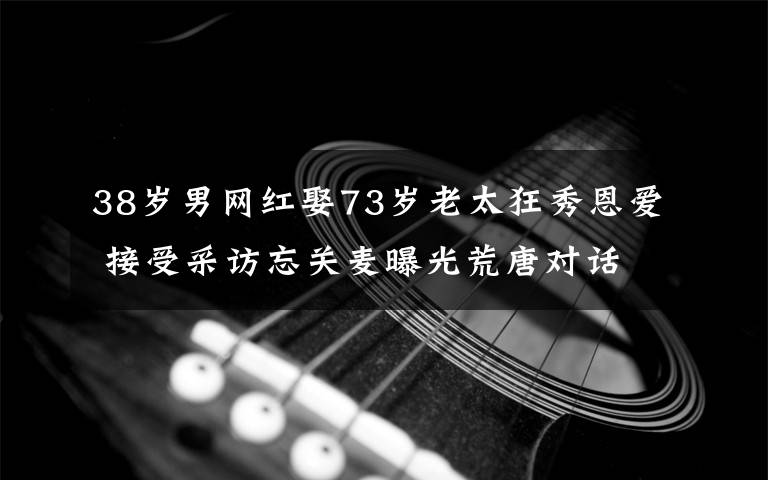 38岁男网红娶73岁老太狂秀恩爱
接受采访忘关麦曝光荒唐对话